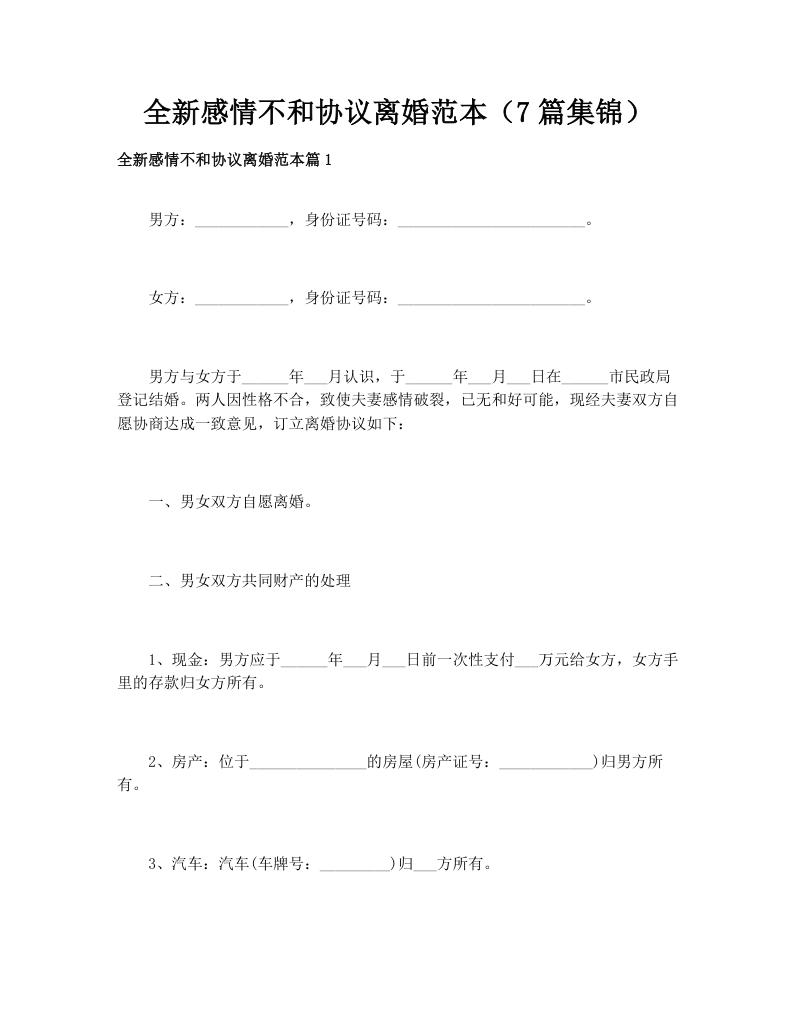 全新感情不和协议离婚范本（7篇集锦）

全新感情不和协议离婚范本篇1

男方：____________，身份证号码：________________________。

女方：____________，身份证号码：________________________。

男方与女方于______年___月认识，于______年___月___日在______市民政局登记结婚。两人因性格不合，致使夫妻感情破裂，已无和好可能，现经夫妻双方自愿协商达成一致意见，订立离婚协议如下：

一、男女双方自愿离婚。

二、男女双方共同财产的处理

1、现金：男方应于______年___月___日前一次性支付___万元给女方，女方手里的存款归女方所有。

2、房产：位于_______________的房屋(房产证号：____________)归男方所有。

3、汽车：汽车(车牌号：_________)归___方所有。